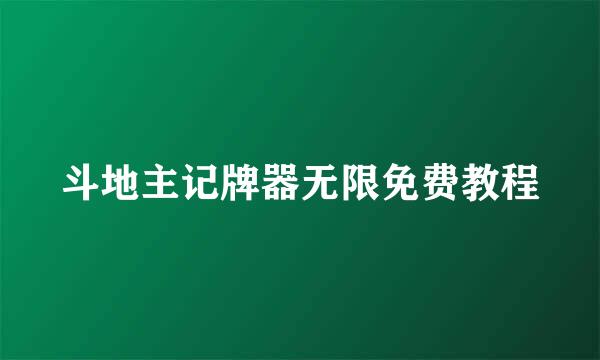 斗地主记牌器无限免费教程